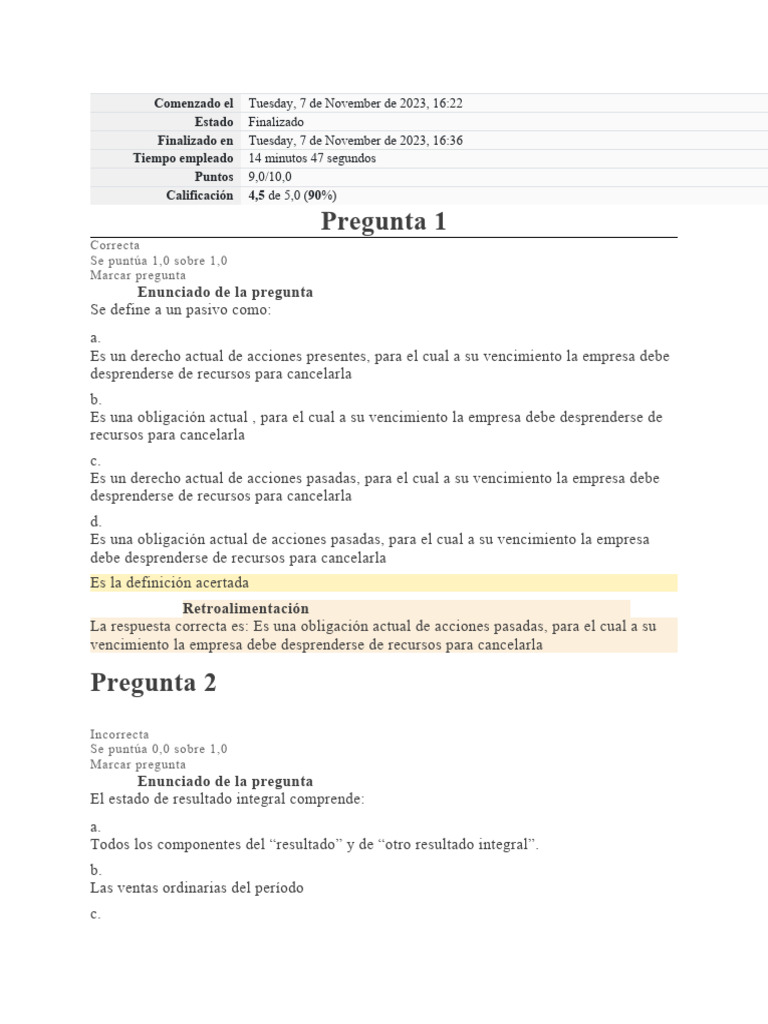 | Comenzado el | Tuesday, 7 de November de 2023, 16:22 |
|---|---|
| Estado | Finalizado |
| Finalizado en | Tuesday, 7 de November de 2023, 16:36 |
| Tiempo empleado | 14 minutos 47 segundos |
| Puntos | 9,0/10,0 |
| Calificación | 4,5 de 5,0 (90%) |

Pregunta 1

Correcta
Se puntúa 1,0 sobre 1,0
Marcar pregunta
Enunciado de la pregunta
Se define a un pasivo como:

a.
Es un derecho actual de acciones presentes, para el cual a su vencimiento la empresa debe desprenderse de recursos para cancelarla

b.
Es una obligación actual , para el cual a su vencimiento la empresa debe desprenderse de recursos para cancelarla

c.
Es un derecho actual de acciones pasadas, para el cual a su vencimiento la empresa debe desprenderse de recursos para cancelarla

d.
Es una obligación actual de acciones pasadas, para el cual a su vencimiento la empresa debe desprenderse de recursos para cancelarla

Es la definición acertada

Retroalimentación
La respuesta correcta es: Es una obligación actual de acciones pasadas, para el cual a su vencimiento la empresa debe desprenderse de recursos para cancelarla

Pregunta 2

Incorrecta
Se puntúa 0,0 sobre 1,0
Marcar pregunta
Enunciado de la pregunta
El estado de resultado integral comprende:

a.
Todos los componentes del “resultado” y de “otro resultado integral”.

b.
Las ventas ordinarias del período

c.